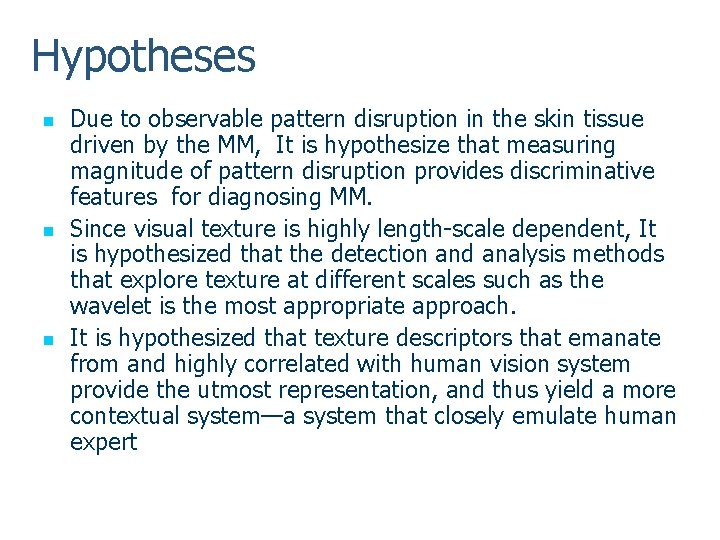 Hypotheses

- Due to observable pattern disruption in the skin tissue driven by the MM,  It is hypothesize that measuring magnitude of pattern disruption provides discriminative features  for diagnosing MM.
- Since visual texture is highly length-scale dependent, It is hypothesized that the detection and analysis methods that explore texture at different scales such as the wavelet is the most appropriate approach.
- It is hypothesized that texture descriptors that emanate from and highly correlated with human vision system provide the utmost representation, and thus yield a more contextual system—a system that closely emulate human expert